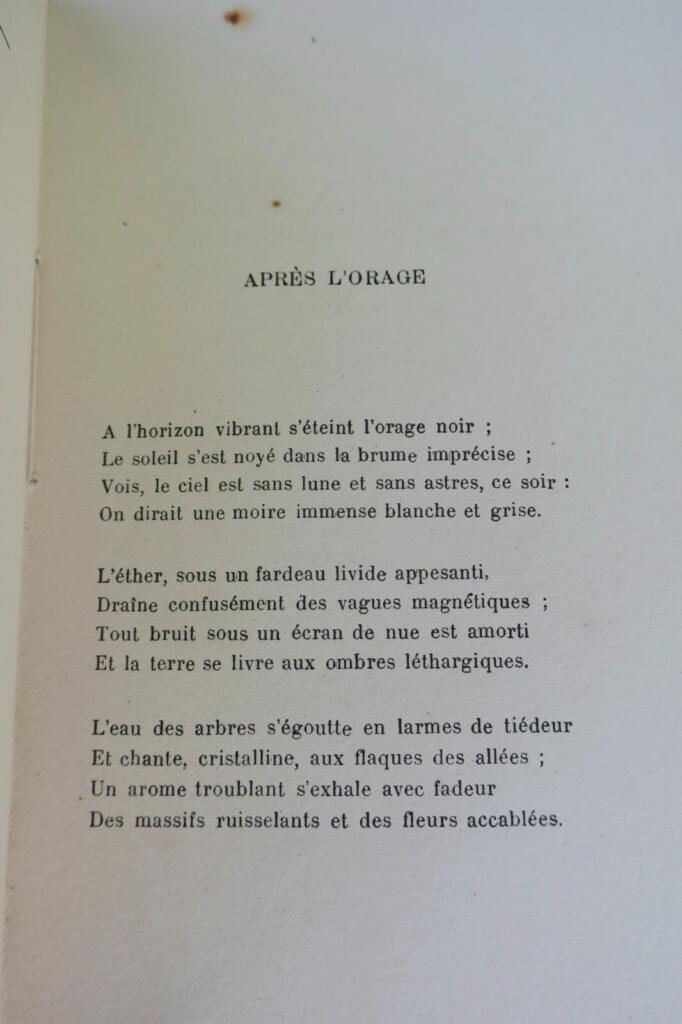 APRÈS L'ORAGE

A l'horizon vibrant s'éteint l'orage noir ;
Le soleil s'est noyé dans la brume imprécise ;
Vois, le ciel est sans lune et sans astres, ce soir :
On dirait une moire immense blanche et grise.

L'éther, sous un fardeau livide appesanti,
Draîne confusément des vagues magnétiques ;
Tout bruit sous un écran de nue est amorti
Et la terre se livre aux ombres léthargiques.

L'eau des arbres s'égoutte en larmes de tiédeur
Et chante, cristalline, aux flaques des allées ;
Un arome troublant s'exhale avec fadeur
Des massifs ruisselants et des fleurs accablées.